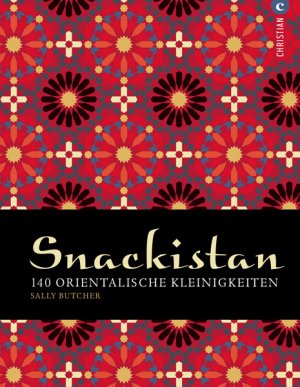 C
CHRISTIAN

Snackistan
140 ORIENTALISCHE KLEINIGKEITEN
SALLY BUTCHER